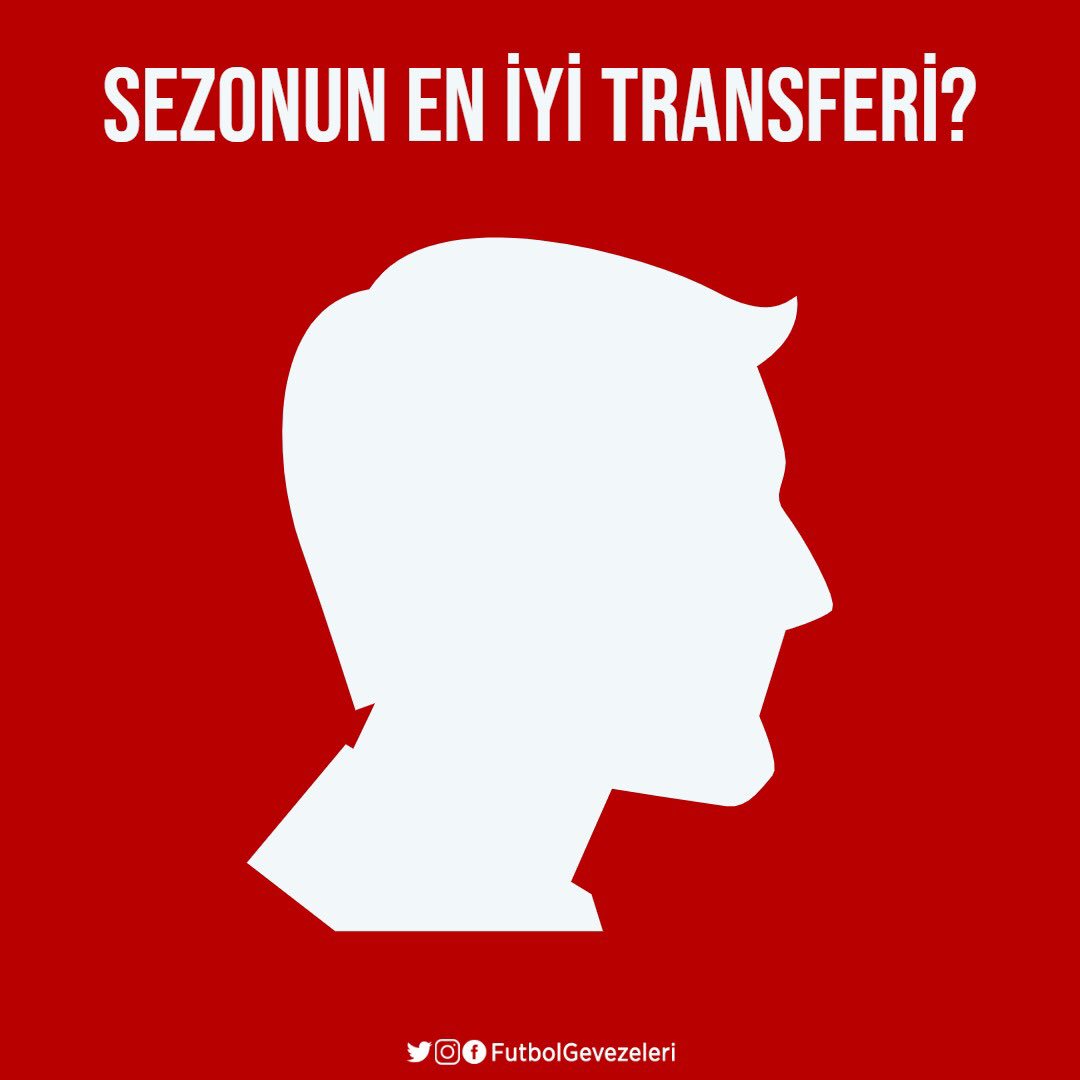 SEZONUN EN İYİ TRANSFERİ?

FutbolGevezeleri